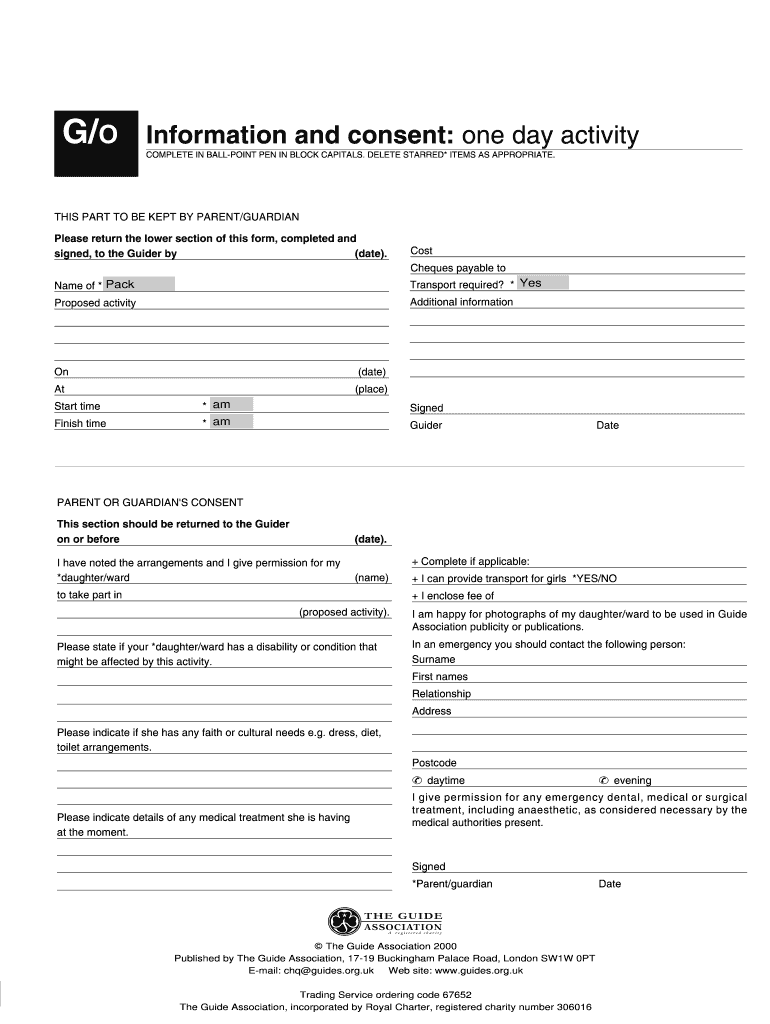 G/o

Information and consent: one day activity

COMPLETE IN BALL-POINT PEN IN BLOCK CAPITALS. DELETE STARRED* ITEMS AS APPROPRIATE.

THIS PART TO BE KEPT BY PARENT/GUARDIAN

Please return the lower section of this form, completed and signed, to the Guider by (date).

Name of * Pack

Proposed activity

On (date)

At (place)

Start time * am

Finish time * am

Cost

Cheques payable to

Transport required? * Yes

Additional information

Signed

Guider Date

PARENT OR GUARDIAN'S CONSENT

This section should be returned to the Guider on or before (date).

I have noted the arrangements and I give permission for my *daughter/ward (name) to take part in (proposed activity).

Please state if your *daughter/ward has a disability or condition that might be affected by this activity.

Please indicate if she has any faith or cultural needs e.g. dress, diet, toilet arrangements.

Please indicate details of any medical treatment she is having at the moment.

+ Complete if applicable:

+ I can provide transport for girls *YES/NO

+ I enclose fee of

I am happy for photographs of my daughter/ward to be used in Guide Association publicity or publications.

In an emergency you should contact the following person:

Surname

First names

Relationship

Address

Postcode

✆ daytime ✆ evening

I give permission for any emergency dental, medical or surgical treatment, including anaesthetic, as considered necessary by the medical authorities present.

Signed

*Parent/guardian Date

THE GUIDE ASSOCIATION
A registered charity

© The Guide Association 2000
Published by The Guide Association, 17-19 Buckingham Palace Road, London SW1W 0PT
E-mail: chq@guides.org.uk Web site: www.guides.org.uk

Trading Service ordering code 67652
The Guide Association, incorporated by Royal Charter, registered charity number 306016